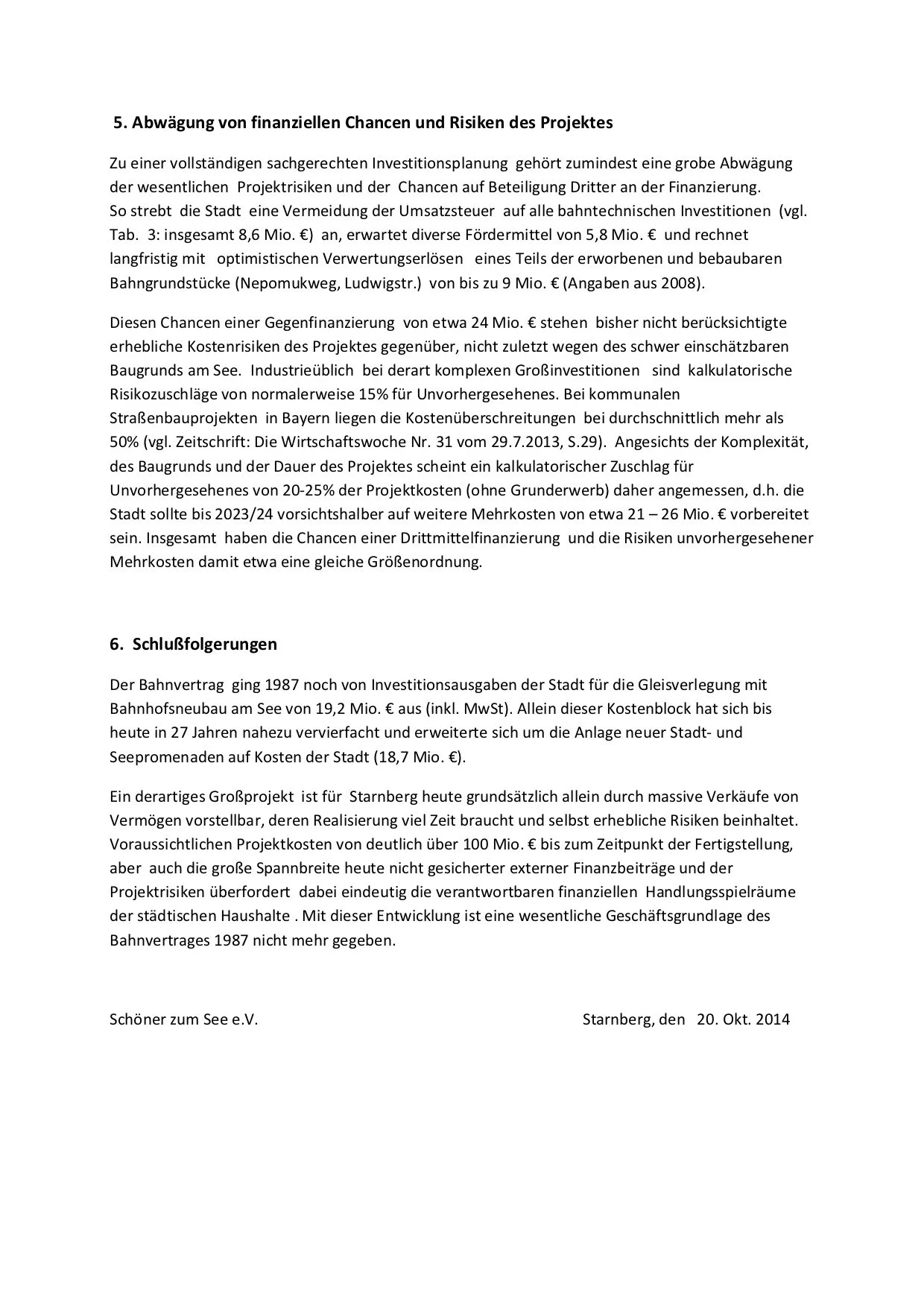 5. Abwägung von finanziellen Chancen und Risiken des Projektes

Zu einer vollständigen sachgerechten Investitionsplanung gehört zumindest eine grobe Abwägung der wesentlichen Projektrisiken und der Chancen auf Beteiligung Dritter an der Finanzierung.
So strebt die Stadt eine Vermeidung der Umsatzsteuer auf alle bahntechnischen Investitionen (vgl. Tab. 3: insgesamt 8,6 Mio. €) an, erwartet diverse Fördermittel von 5,8 Mio. € und rechnet langfristig mit optimistischen Verwertungserlösen eines Teils der erworbenen und bebaubaren Bahngrundstücke (Nepomukweg, Ludwigstr.) von bis zu 9 Mio. € (Angaben aus 2008).

Diesen Chancen einer Gegenfinanzierung von etwa 24 Mio. € stehen bisher nicht berücksichtigte erhebliche Kostenrisiken des Projektes gegenüber, nicht zuletzt wegen des schwer einschätzbaren Baugrunds am See. Industrieüblich bei derart komplexen Großinvestitionen sind kalkulatorische Risikozuschläge von normalerweise 15% für Unvorhergesehenes. Bei kommunalen Straßenbauprojekten in Bayern liegen die Kostenüberschreitungen bei durchschnittlich mehr als 50% (vgl. Zeitschrift: Die Wirtschaftswoche Nr. 31 vom 29.7.2013, S.29). Angesichts der Komplexität, des Baugrunds und der Dauer des Projektes scheint ein kalkulatorischer Zuschlag für Unvorhergesehenes von 20-25% der Projektkosten (ohne Grunderwerb) daher angemessen, d.h. die Stadt sollte bis 2023/24 vorsichtshalber auf weitere Mehrkosten von etwa 21 – 26 Mio. € vorbereitet sein. Insgesamt haben die Chancen einer Drittmittelfinanzierung und die Risiken unvorhergesehener Mehrkosten damit etwa eine gleiche Größenordnung.

6. Schlußfolgerungen

Der Bahnvertrag ging 1987 noch von Investitionsausgaben der Stadt für die Gleisverlegung mit Bahnhofsneubau am See von 19,2 Mio. € aus (inkl. MwSt). Allein dieser Kostenblock hat sich bis heute in 27 Jahren nahezu vervierfacht und erweiterte sich um die Anlage neuer Stadt- und Seepromenaden auf Kosten der Stadt (18,7 Mio. €).

Ein derartiges Großprojekt ist für Starnberg heute grundsätzlich allein durch massive Verkäufe von Vermögen vorstellbar, deren Realisierung viel Zeit braucht und selbst erhebliche Risiken beinhaltet. Voraussichtlichen Projektkosten von deutlich über 100 Mio. € bis zum Zeitpunkt der Fertigstellung, aber auch die große Spannbreite heute nicht gesicherter externer Finanzbeiträge und der Projektrisiken überfordert dabei eindeutig die verantwortbaren finanziellen Handlungsspielräume der städtischen Haushalte . Mit dieser Entwicklung ist eine wesentliche Geschäftsgrundlage des Bahnvertrages 1987 nicht mehr gegeben.

Schöner zum See e.V.

Starnberg, den 20. Okt. 2014